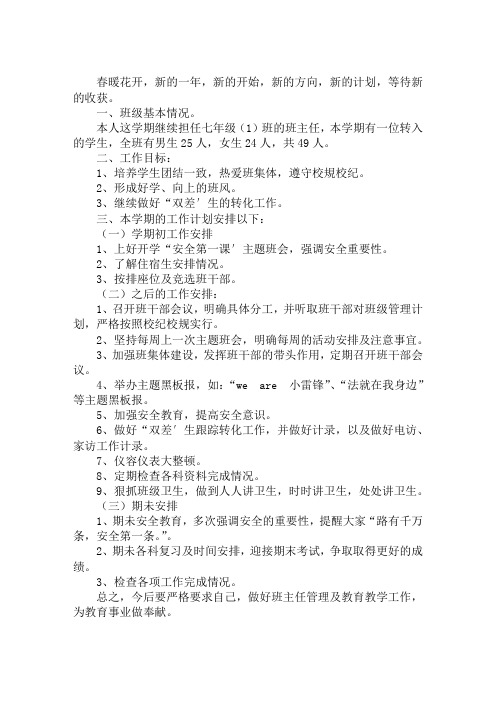 春暖花开，新的一年，新的开始，新的方向，新的计划，等待新的收获。

一、班级基本情况。

本人这学期继续担任七年级（1）班的班主任，本学期有一位转入的学生，全班有男生 25 人，女生 24 人，共 49 人。

二、工作目标：

1、培养学生团结一致，热爱班集体，遵守校规校纪。

2、形成好学、向上的班风。

3、继续做好“双差’生的转化工作。

三、本学期的工作计划安排以下：

（一）学期初工作安排

1、上好开学“安全第一课’主题班会，强调安全重要性。

2、了解住宿生安排情况。

3、按排座位及竞选班干部。

（二）之后的工作安排：

1、召开班干部会议，明确具体分工，并听取班干部对班级管理计划，严格按照校纪校规实行。

2、坚持每周上一次主题班会，明确每周的活动安排及注意事宜。

3、加强班集体建设，发挥班干部的带头作用，定期召开班干部会议。

4、举办主题黑板报，如：“we are 小雷锋”、“法就在我身边”等主题黑板报。

5、加强安全教育，提高安全意识。

6、做好“双差’生跟踪转化工作，并做好计录，以及做好电访、家访工作计录。

7、仪容仪表大整顿。

8、定期检查各科资料完成情况。

9、狠抓班级卫生，做到人人讲卫生，时时讲卫生，处处讲卫生。

（三）期末安排

1、期末安全教育，多次强调安全的重要性，提醒大家“路有千万条，安全第一条。”。

2、期末各科复习及时间安排，迎接期末考试，争取取得更好的成绩。

3、检查各项工作完成情况。

总之，今后要严格要求自己，做好班主任管理及教育教学工作，为教育事业做奉献。